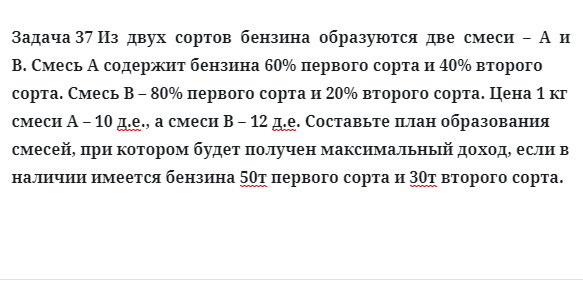 Задача 37 Из двух сортов бензина образуются две смеси – А и В. Смесь А содержит бензина 60% первого сорта и 40% второго сорта. Смесь В – 80% первого сорта и 20% второго сорта. Цена 1 кг смеси А – 10 д.е., а смеси В – 12 д.е. Составьте план образования смесей, при котором будет получен максимальный доход, если в наличии имеется бензина 50т первого сорта и 30т второго сорта.